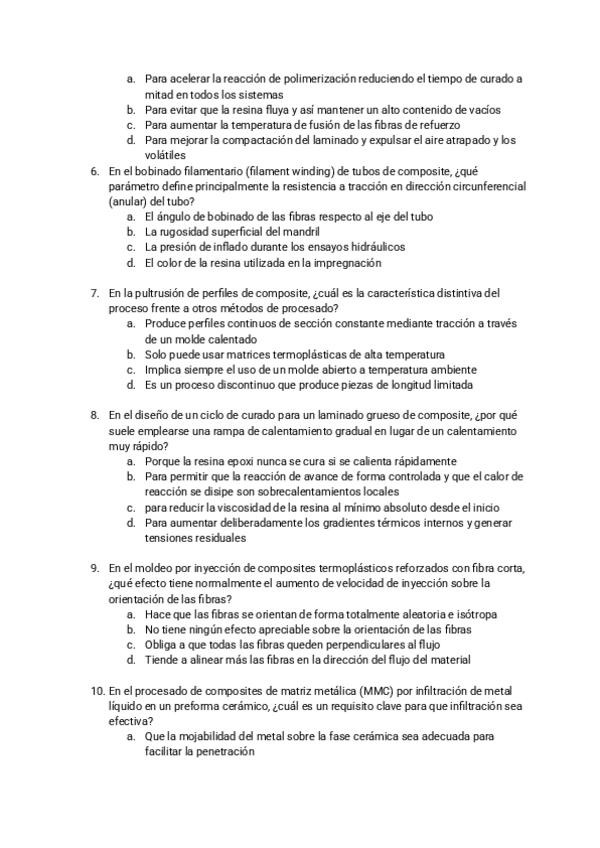 a. Para acelerar la reacción de polimerización reduciendo el tiempo de curado a mitad en todos los sistemas
b. Para evitar que la resina fluya y así mantener un alto contenido de vacíos
c. Para aumentar la temperatura de fusión de las fibras de refuerzo
d. Para mejorar la compactación del laminado y expulsar el aire atrapado y los volátiles

6. En el bobinado filamentario (filament winding) de tubos de composite, ¿qué parámetro define principalmente la resistencia a tracción en dirección circunferencial (anular) del tubo?
a. El ángulo de bobinado de las fibras respecto al eje del tubo
b. La rugosidad superficial del mandril
c. La presión de inflado durante los ensayos hidráulicos
d. El color de la resina utilizada en la impregnación

7. En la pultrusión de perfiles de composite, ¿cuál es la característica distintiva del proceso frente a otros métodos de procesado?
a. Produce perfiles continuos de sección constante mediante tracción a través de un molde calentado
b. Solo puede usar matrices termoplásticas de alta temperatura
c. Implica siempre el uso de un molde abierto a temperatura ambiente
d. Es un proceso discontinuo que produce piezas de longitud limitada

8. En el diseño de un ciclo de curado para un laminado grueso de composite, ¿por qué suele emplearse una rampa de calentamiento gradual en lugar de un calentamiento muy rápido?
a. Porque la resina epoxi nunca se cura si se calienta rápidamente
b. Para permitir que la reacción de avance de forma controlada y que el calor de reacción se disipe son sobrecalentamientos locales
c. para reducir la viscosidad de la resina al mínimo absoluto desde el inicio
d. Para aumentar deliberadamente los gradientes térmicos internos y generar tensiones residuales

9. En el moldeo por inyección de composites termoplásticos reforzados con fibra corta, ¿qué efecto tiene normalmente el aumento de velocidad de inyección sobre la orientación de las fibras?
a. Hace que las fibras se orientan de forma totalmente aleatoria e isótropa
b. No tiene ningún efecto apreciable sobre la orientación de las fibras
c. Obliga a que todas las fibras queden perpendiculares al flujo
d. Tiende a alinear más las fibras en la dirección del flujo del material

10. En el procesado de composites de matriz metálica (MMC) por infiltración de metal líquido en un preforma cerámico, ¿cuál es un requisito clave para que infiltración sea efectiva?
a. Que la mojabilidad del metal sobre la fase cerámica sea adecuada para facilitar la penetración